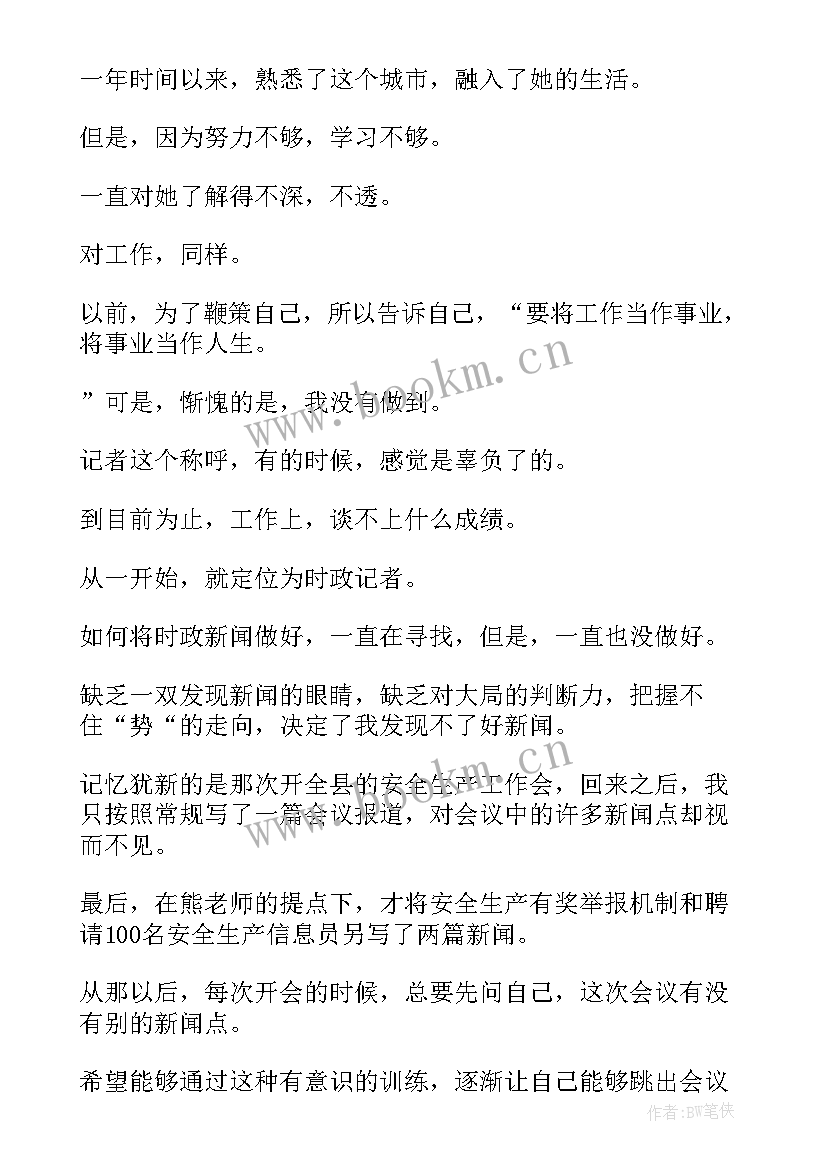 一年时间以来，熟悉了这个城市，融入了她的生活。

但是，因为努力不够，学习不够。

一直对她了解得不深，不透。

对工作，同样。

以前，为了鞭策自己，所以告诉自己，“要将工作当作事业，将事业当作人生。

”可是，惭愧的是，我没有做到。

记者这个称呼，有的时候，感觉是辜负了的。

到目前为止，工作上，谈不上什么成绩。

从一开始，就定位为时政记者。

如何将时政新闻做好，一直在寻找，但是，一直也没做好。

缺乏一双发现新闻的眼睛，缺乏对大局的判断力，把握不住“势“的走向，决定了我发现不了好新闻。

记忆犹新的是那次开全县的安全生产工作会，回来之后，我只按照常规写了一篇会议报道，对会议中的许多新闻点却视而不见。

最后，在熊老师的提点下，才将安全生产有奖举报机制和聘请100名安全生产信息员另写了两篇新闻。

从那以后，每次开会的时候，总要先问自己，这次会议有没有别的新闻点。

希望能够通过这种有意识的训练，逐渐让自己能够跳出会议

www.bookm.cn

www.bookm.cn

作者:BW笔侠